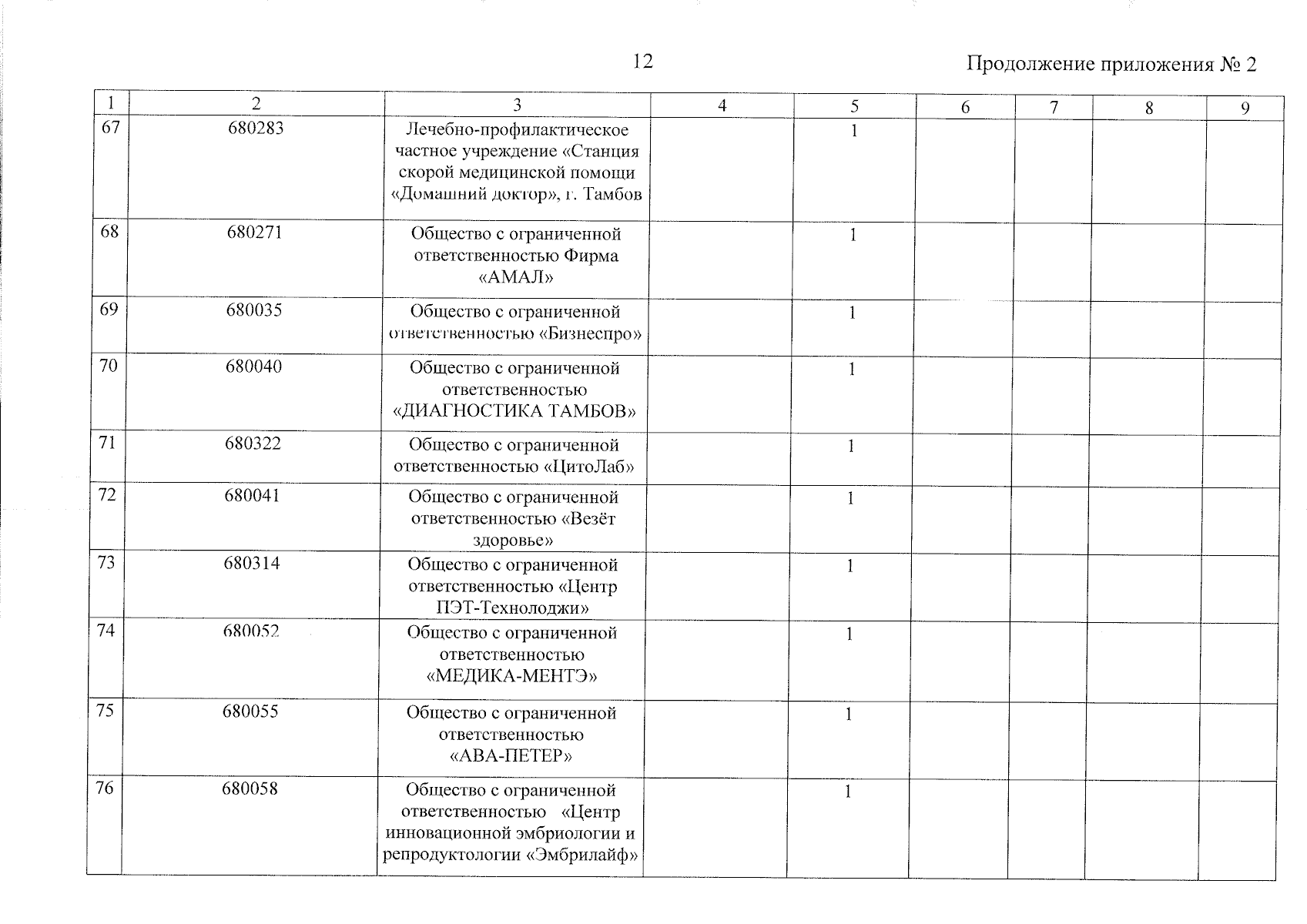 12

Продолжение приложения № 2

| 1 | 2 | 3 | 4 | 5 | 6 | 7 | 8 | 9 |
|---|---|---|---|---|---|---|---|---|
| 67 | 680283 | Лечебно-профилактическое частное учреждение «Станция скорой медицинской помощи «Домашний доктор», г. Тамбов | | 1 | | | | |
| 68 | 680271 | Общество с ограниченной ответственностью Фирма «АМАЛ» | | 1 | | | | |
| 69 | 680035 | Общество с ограниченной ответственностью «Бизнеспро» | | 1 | | | | |
| 70 | 680040 | Общество с ограниченной ответственностью «ДИАГНОСТИКА ТАМБОВ» | | 1 | | | | |
| 71 | 680322 | Общество с ограниченной ответственностью «ЦитоЛаб» | | 1 | | | | |
| 72 | 680041 | Общество с ограниченной ответственностью «Везёт здоровье» | | 1 | | | | |
| 73 | 680314 | Общество с ограниченной ответственностью «Центр ПЭТ-Технолоджи» | | 1 | | | | |
| 74 | 680052 | Общество с ограниченной ответственностью «МЕДИКА-МЕНТЭ» | | 1 | | | | |
| 75 | 680055 | Общество с ограниченной ответственностью «АВА-ПЕТЕР» | | 1 | | | | |
| 76 | 680058 | Общество с ограниченной ответственностью «Центр инновационной эмбриологии и репродуктологии «Эмбрилайф» | | 1 | | | | |